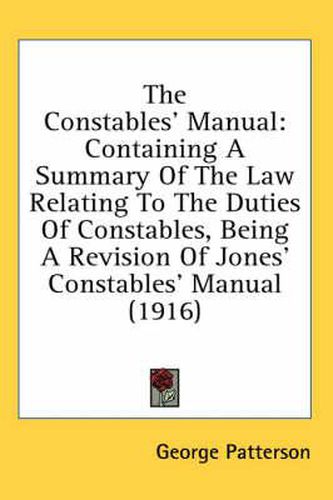 The Constables' Manual: Containing A Summary Of The Law Relating To The Duties Of Constables, Being A Revision Of Jones' Constables' Manual (1916)

George Patterson